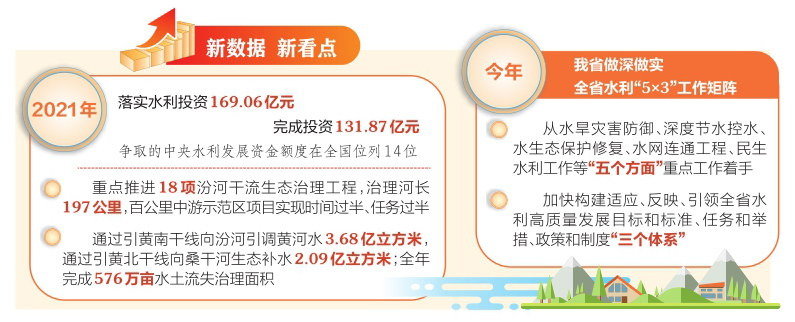 新数据 新看点

2021年

落实水利投资169.06亿元

完成投资131.87亿元

争取的中央水利发展资金额度在全国位列14位

重点推进18项汾河干流生态治理工程，治理河长197公里，百公里中游示范区项目实现时间过半、任务过半

通过引黄南干线向汾河引调黄河水3.68亿立方米，通过引黄北干线向桑干河生态补水2.09亿立方米；全年完成576万亩水土流失治理面积

今年

我省做深做实全省水利“5×3”工作矩阵

从水旱灾害防御、深度节水控水、水生态保护修复、水网连通工程、民生水利工作等“五个方面”重点工作着手

加快构建适应、反映、引领全省水利高质量发展目标和标准、任务和举措、政策和制度“三个体系”